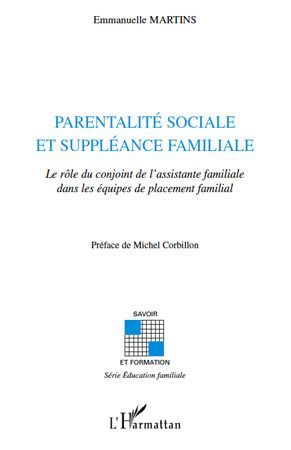 Emmanuelle MARTINS

PARENTALITÉ SOCIALE
ET SUPPLÉANCE FAMILIALE

Le rôle du conjoint de l'assistante familiale dans les équipes de placement familial

Préface de Michel Corbillon

SAVOIR

ET FORMATION

Série Éducation familiale

L'Harmattan